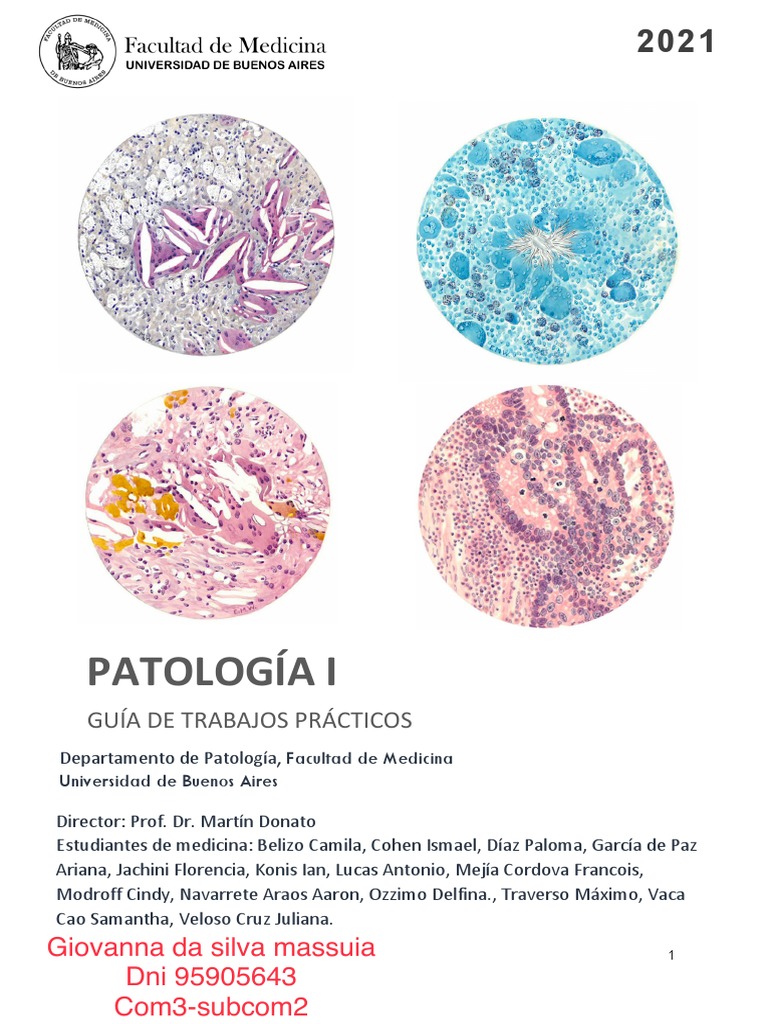 FACULTAD DE MEDICINA
DE BUENOS AIRES

Facultad de Medicina
UNIVERSIDAD DE BUENOS AIRES

2021

PATOLOGÍA I

GUÍA DE TRABAJOS PRÁCTICOS

Departamento de Patología, Facultad de Medicina
Universidad de Buenos Aires

Director: Prof. Dr. Martín Donato
Estudiantes de medicina: Belizo Camila, Cohen Ismael, Díaz Paloma, García de Paz Ariana, Jachini Florencia, Konis Ian, Lucas Antonio, Mejía Cordova Francois, Modroff Cindy, Navarrete Araos Aaron, Ozzimo Delfina., Traverso Máximo, Vaca Cao Samantha, Veloso Cruz Juliana.

Giovanna da silva massuia
Dni 95905643
Com3-subcom2

1